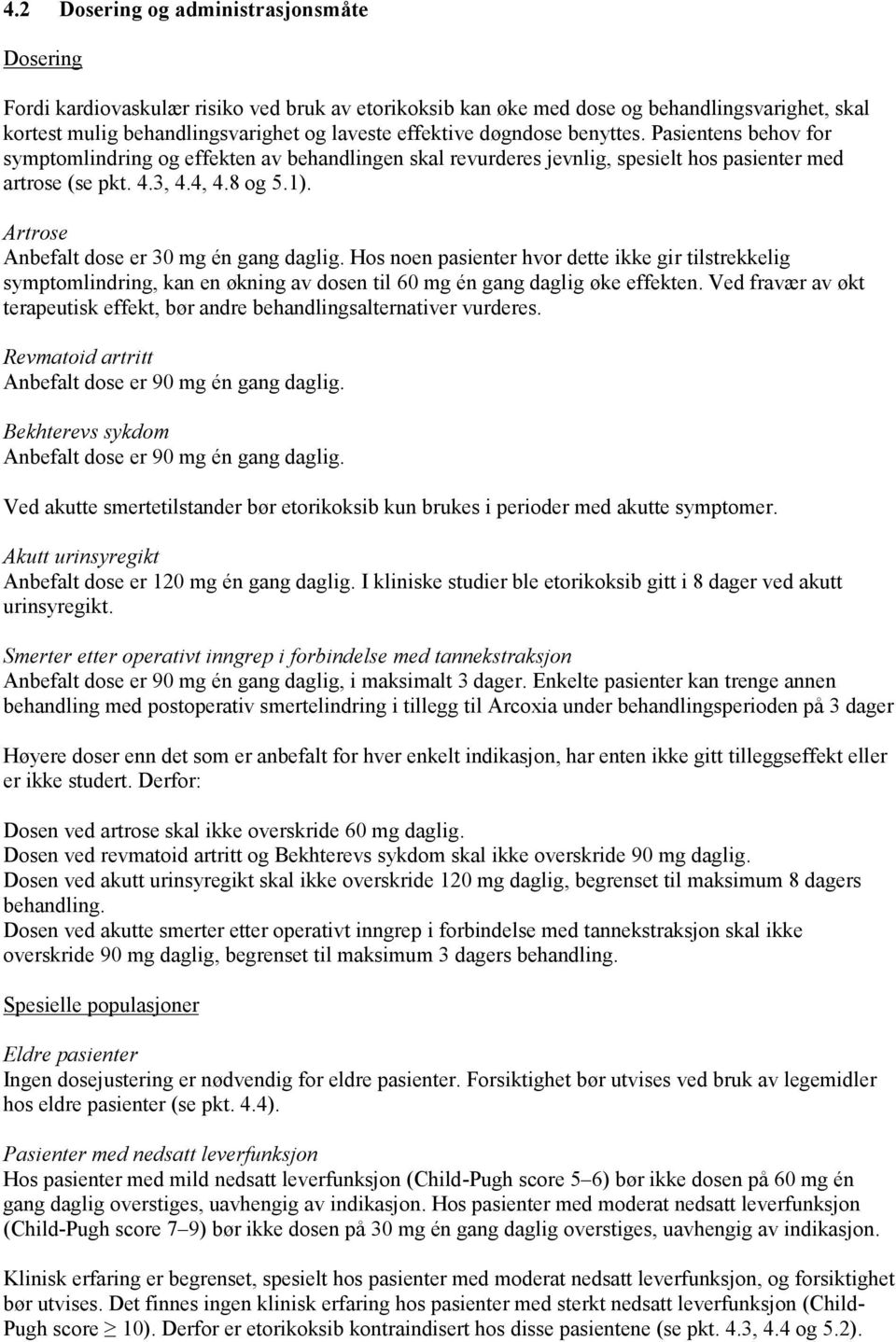 4.2 Dosering og administrasjonsmåte

Dosering

Fordi kardiovaskulær risiko ved bruk av etorikoksib kan øke med dose og behandlingsvarighet, skal kortest mulig behandlingsvarighet og laveste effektive døgndose benyttes. Pasientens behov for symptomlindring og effekten av behandlingen skal revurderes jevnlig, spesielt hos pasienter med artrose (se pkt. 4.3, 4.4, 4.8 og 5.1).

Artrose
Anbefalt dose er 30 mg én gang daglig. Hos noen pasienter hvor dette ikke gir tilstrekkelig symptomlindring, kan en økning av dosen til 60 mg én gang daglig øke effekten. Ved fravær av økt terapeutisk effekt, bør andre behandlingsalternativer vurderes.

Revmatoid artritt
Anbefalt dose er 90 mg én gang daglig.

Bekhterevs sykdom
Anbefalt dose er 90 mg én gang daglig.

Ved akutte smertetilstander bør etorikoksib kun brukes i perioder med akutte symptomer.

Akutt urinsyregikt
Anbefalt dose er 120 mg én gang daglig. I kliniske studier ble etorikoksib gitt i 8 dager ved akutt urinsyregikt.

Smerter etter operativt inngrep i forbindelse med tannekstraksjon
Anbefalt dose er 90 mg én gang daglig, i maksimalt 3 dager. Enkelte pasienter kan trenge annen behandling med postoperativ smertelindring i tillegg til Arcoxia under behandlingsperioden på 3 dager

Høyere doser enn det som er anbefalt for hver enkelt indikasjon, har enten ikke gitt tilleggseffekt eller er ikke studert. Derfor:

Dosen ved artrose skal ikke overskride 60 mg daglig.
Dosen ved revmatoid artritt og Bekhterevs sykdom skal ikke overskride 90 mg daglig.
Dosen ved akutt urinsyregikt skal ikke overskride 120 mg daglig, begrenset til maksimum 8 dagers behandling.
Dosen ved akutte smerter etter operativt inngrep i forbindelse med tannekstraksjon skal ikke overskride 90 mg daglig, begrenset til maksimum 3 dagers behandling.

Spesielle populasjoner

Eldre pasienter
Ingen dosejustering er nødvendig for eldre pasienter. Forsiktighet bør utvises ved bruk av legemidler hos eldre pasienter (se pkt. 4.4).

Pasienter med nedsatt leverfunksjon
Hos pasienter med mild nedsatt leverfunksjon (Child-Pugh score 5–6) bør ikke dosen på 60 mg én gang daglig overstiges, uavhengig av indikasjon. Hos pasienter med moderat nedsatt leverfunksjon (Child-Pugh score 7–9) bør ikke dosen på 30 mg én gang daglig overstiges, uavhengig av indikasjon.

Klinisk erfaring er begrenset, spesielt hos pasienter med moderat nedsatt leverfunksjon, og forsiktighet bør utvises. Det finnes ingen klinisk erfaring hos pasienter med sterkt nedsatt leverfunksjon (Child-Pugh score $\geq$ 10). Derfor er etorikoksib kontraindisert hos disse pasientene (se pkt. 4.3, 4.4 og 5.2).